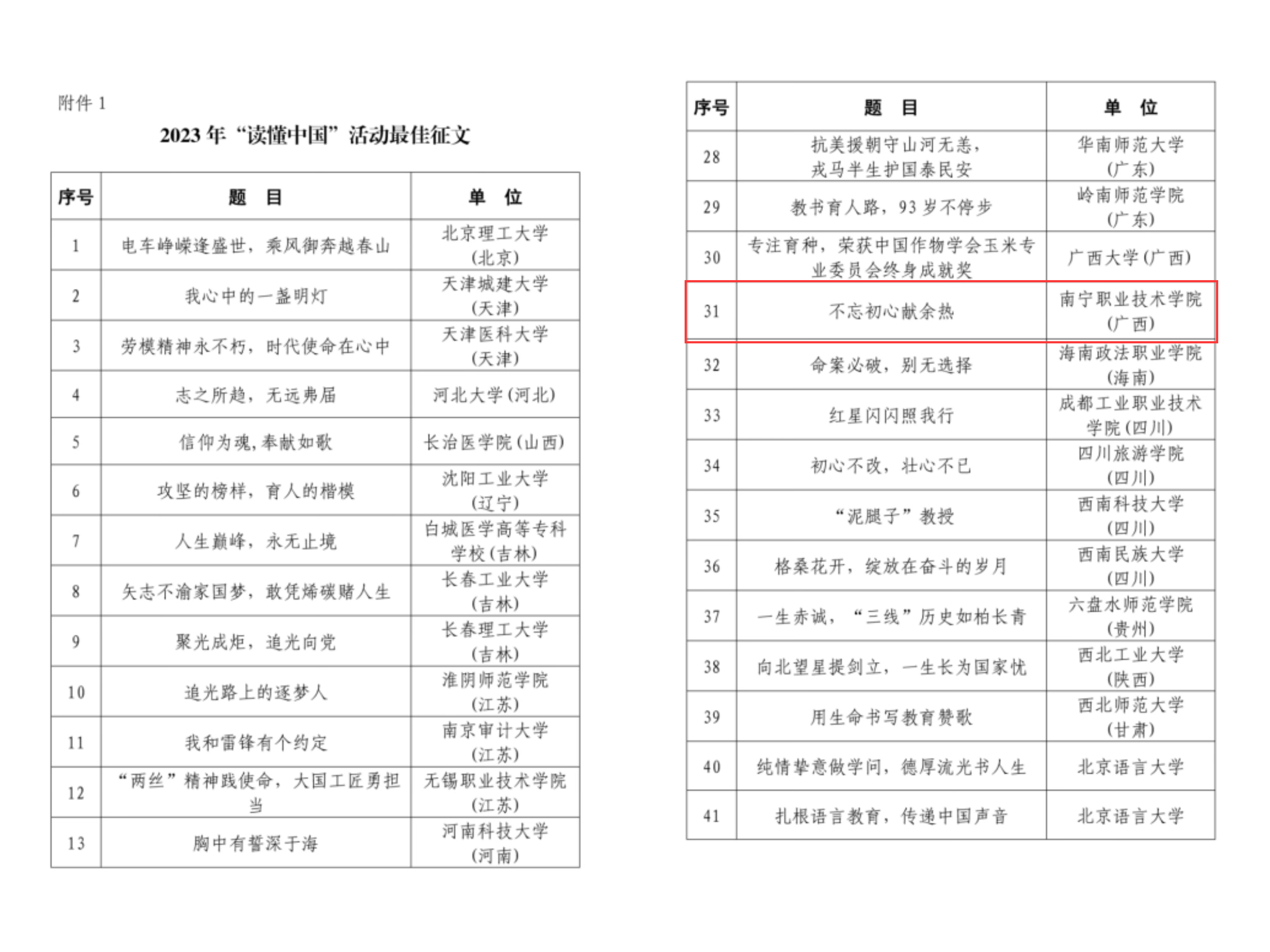 附件 1

2023 年“读懂中国”活动最佳征文

| 序号 | 题　目 | 单　位 |
|---|---|---|
| 1 | 电车峥嵘逢盛世，乘风御奔越春山 | 北京理工大学（北京） |
| 2 | 我心中的一盏明灯 | 天津城建大学（天津） |
| 3 | 劳模精神永不朽，时代使命在心中 | 天津医科大学（天津） |
| 4 | 志之所趋，无远弗届 | 河北大学（河北） |
| 5 | 信仰为魂，奉献如歌 | 长治医学院（山西） |
| 6 | 攻坚的榜样，育人的楷模 | 沈阳工业大学（辽宁） |
| 7 | 人生巅峰，永无止境 | 白城医学高等专科学校（吉林） |
| 8 | 矢志不渝家国梦，敢凭烯碳赌人生 | 长春工业大学（吉林） |
| 9 | 聚光成炬，追光向党 | 长春理工大学（吉林） |
| 10 | 追光路上的逐梦人 | 淮阴师范学院（江苏） |
| 11 | 我和雷锋有个约定 | 南京审计大学（江苏） |
| 12 | “两丝”精神践使命，大国工匠勇担当 | 无锡职业技术学院（江苏） |
| 13 | 胸中有誓深于海 | 河南科技大学（河南） |

| 序号 | 题　目 | 单　位 |
|---|---|---|
| 28 | 抗美援朝守山河无恙，戎马半生护国泰民安 | 华南师范大学（广东） |
| 29 | 教书育人路，93 岁不停步 | 岭南师范学院（广东） |
| 30 | 专注育种，荣获中国作物学会玉米专业委员会终身成就奖 | 广西大学（广西） |
| 31 | 不忘初心献余热 | 南宁职业技术学院（广西） |
| 32 | 命案必破，别无选择 | 海南政法职业学院（海南） |
| 33 | 红星闪闪照我行 | 成都工业职业技术学院（四川） |
| 34 | 初心不改，壮心不已 | 四川旅游学院（四川） |
| 35 | “泥腿子”教授 | 西南科技大学（四川） |
| 36 | 格桑花开，绽放在奋斗的岁月 | 西南民族大学（四川） |
| 37 | 一生赤诚，“三线”历史如柏长青 | 六盘水师范学院（贵州） |
| 38 | 向北望星提剑立，一生长为国家忧 | 西北工业大学（陕西） |
| 39 | 用生命书写教育赞歌 | 西北师范大学（甘肃） |
| 40 | 纯情挚意做学问，德厚流光书人生 | 北京语言大学 |
| 41 | 扎根语言教育，传递中国声音 | 北京语言大学 |